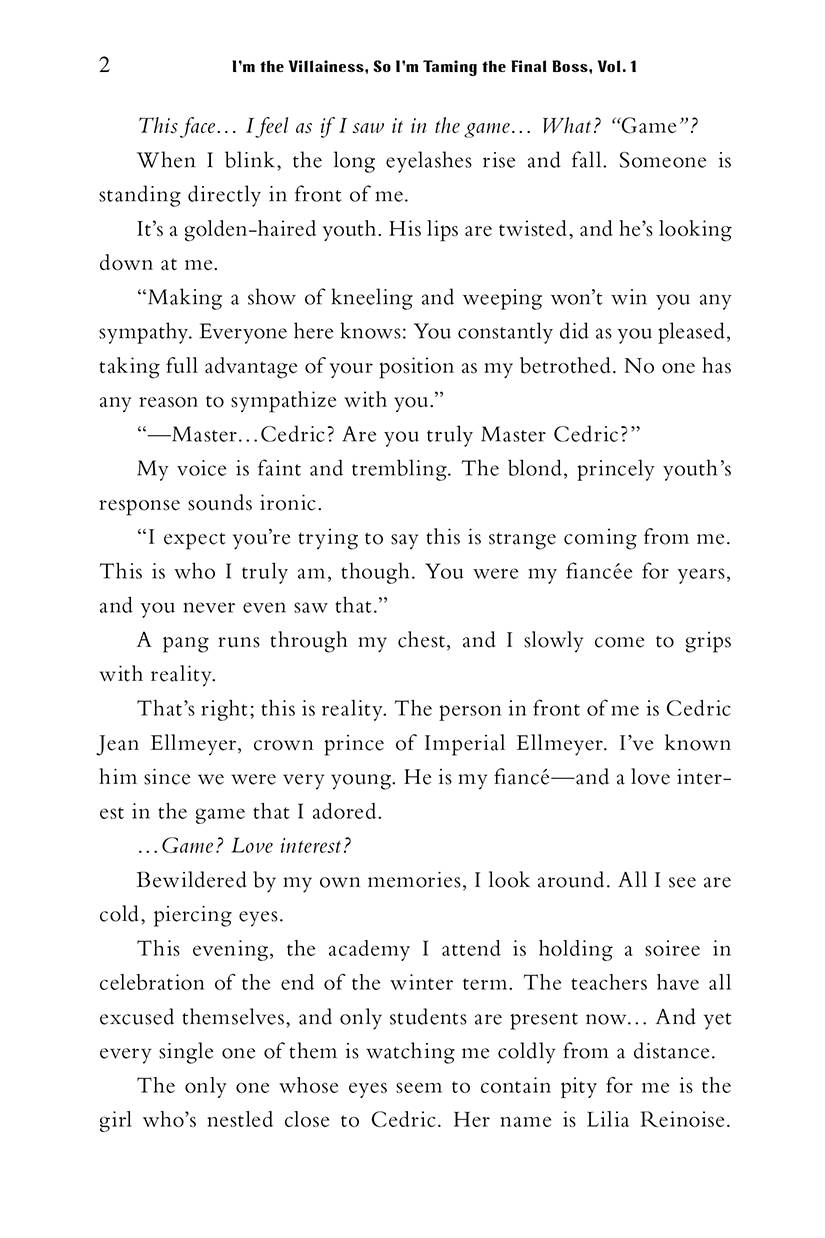 2 I'm the Villainess, So I'm Taming the Final Boss, Vol. 1

This face… I feel as if I saw it in the game… What? "Game"?

When I blink, the long eyelashes rise and fall. Someone is standing directly in front of me.

It's a golden-haired youth. His lips are twisted, and he's looking down at me.

"Making a show of kneeling and weeping won't win you any sympathy. Everyone here knows: You constantly did as you pleased, taking full advantage of your position as my betrothed. No one has any reason to sympathize with you."

"—Master…Cedric? Are you truly Master Cedric?"

My voice is faint and trembling. The blond, princely youth's response sounds ironic.

"I expect you're trying to say this is strange coming from me. This is who I truly am, though. You were my fiancée for years, and you never even saw that."

A pang runs through my chest, and I slowly come to grips with reality.

That's right; this is reality. The person in front of me is Cedric Jean Ellmeyer, crown prince of Imperial Ellmeyer. I've known him since we were very young. He is my fiancé—and a love interest in the game that I adored.

…Game? Love interest?

Bewildered by my own memories, I look around. All I see are cold, piercing eyes.

This evening, the academy I attend is holding a soiree in celebration of the end of the winter term. The teachers have all excused themselves, and only students are present now… And yet every single one of them is watching me coldly from a distance.

The only one whose eyes seem to contain pity for me is the girl who's nestled close to Cedric. Her name is Lilia Reinoise.